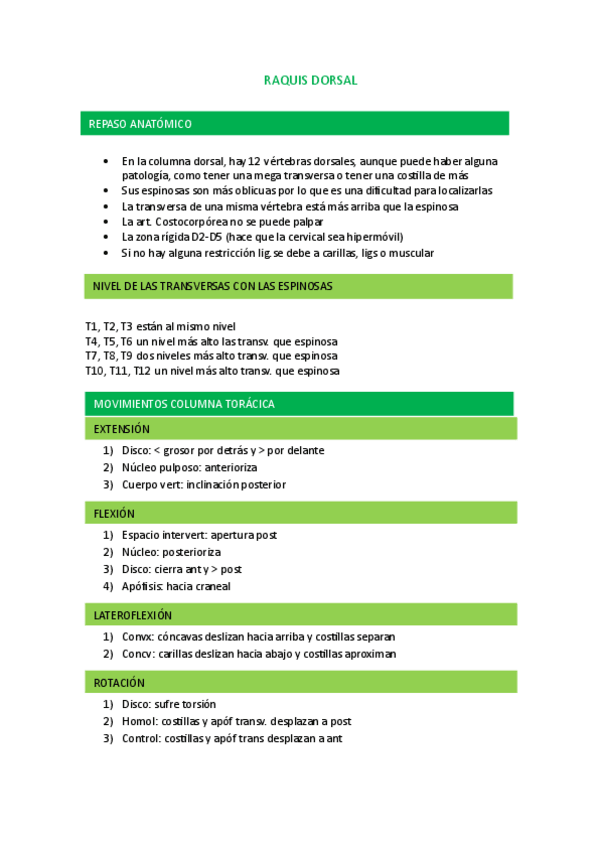 RAQUIS DORSAL

REPASO ANATÓMICO

• En la columna dorsal, hay 12 vértebras dorsales, aunque puede haber alguna patología, como tener una mega transversa o tener una costilla de más
• Sus espinosas son más oblicuas por lo que es una dificultad para localizarlas
• La transversa de una misma vértebra está más arriba que la espinosa
• La art. Costocorpórea no se puede palpar
• La zona rígida D2-D5 (hace que la cervical sea hipermóvil)
• Si no hay alguna restricción lig. se debe a carillas, ligs o muscular

NIVEL DE LAS TRANSVERSAS CON LAS ESPINOSAS

T1, T2, T3 están al mismo nivel
T4, T5, T6 un nivel más alto las transv. que espinosa
T7, T8, T9 dos niveles más alto transv. que espinosa
T10, T11, T12 un nivel más alto transv. que espinosa

MOVIMIENTOS COLUMNA TORÁCICA

EXTENSIÓN

1) Disco: < grosor por detrás y > por delante
2) Núcleo pulposo: anterioriza
3) Cuerpo vert: inclinación posterior

FLEXIÓN

1) Espacio intervert: apertura post
2) Núcleo: posterioriza
3) Disco: cierra ant y > post
4) Apófisis: hacia craneal

LATEROFLEXIÓN

1) Convx: cóncavas deslizan hacia arriba y costillas separan
2) Concv: carillas deslizan hacia abajo y costillas aproximan

ROTACIÓN

1) Disco: sufre torsión
2) Homol: costillas y apóf transv. desplazan a post
3) Control: costillas y apóf trans desplazan a ant